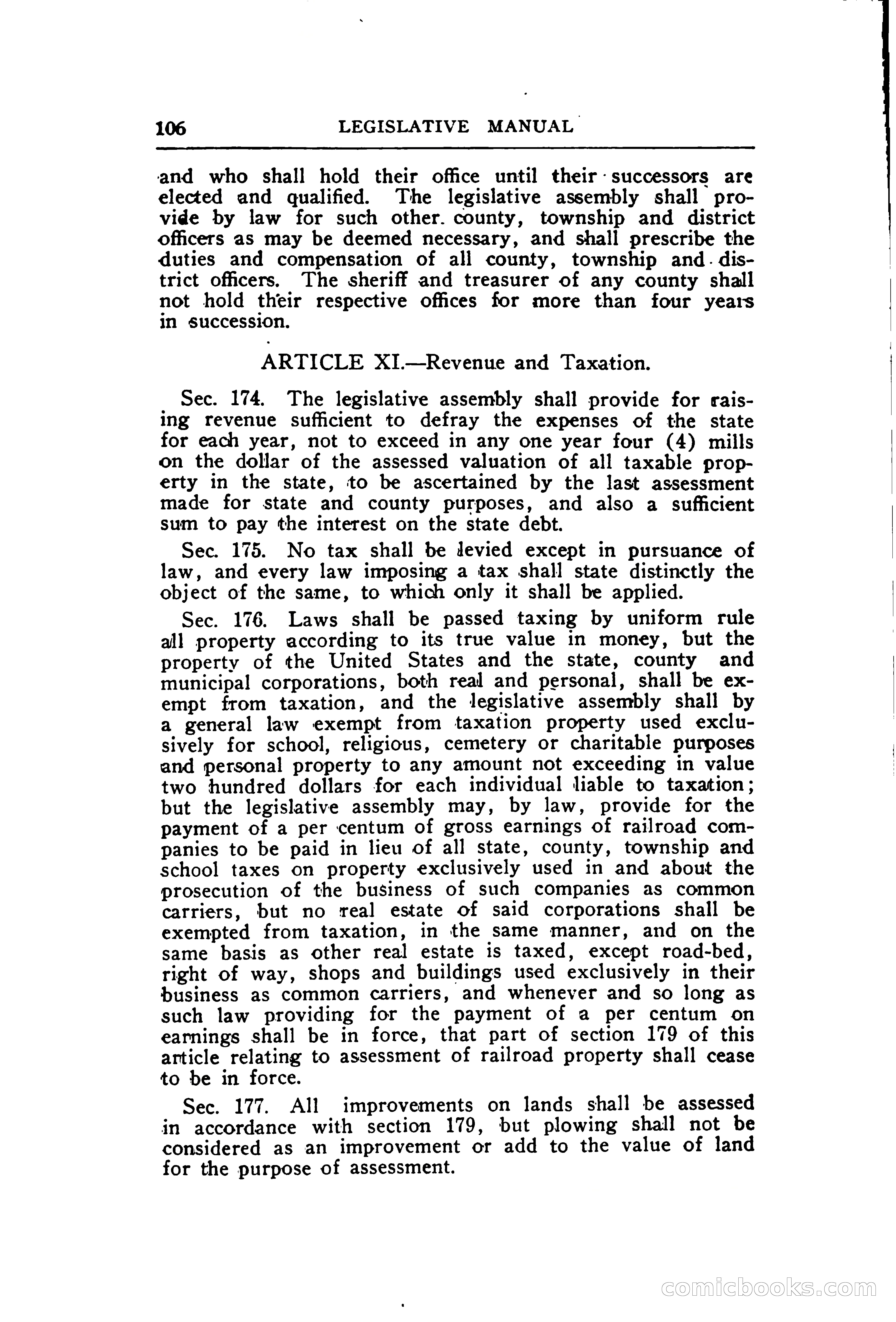 106 LEGISLATIVE MANUAL

and who shall hold their office until their successors are elected and qualified. The legislative assembly shall provide by law for such other county, township and district officers as may be deemed necessary, and shall prescribe the duties and compensation of all county, township and district officers. The sheriff and treasurer of any county shall not hold their respective offices for more than four years in succession.

ARTICLE XI.—Revenue and Taxation.

Sec. 174. The legislative assembly shall provide for raising revenue sufficient to defray the expenses of the state for each year, not to exceed in any one year four (4) mills on the dollar of the assessed valuation of all taxable property in the state, to be ascertained by the last assessment made for state and county purposes, and also a sufficient sum to pay the interest on the state debt.

Sec. 175. No tax shall be levied except in pursuance of law, and every law imposing a tax shall state distinctly the object of the same, to which only it shall be applied.

Sec. 176. Laws shall be passed taxing by uniform rule all property according to its true value in money, but the property of the United States and the state, county and municipal corporations, both real and personal, shall be exempt from taxation, and the legislative assembly shall by a general law exempt from taxation property used exclusively for school, religious, cemetery or charitable purposes and personal property to any amount not exceeding in value two hundred dollars for each individual liable to taxation; but the legislative assembly may, by law, provide for the payment of a per centum of gross earnings of railroad companies to be paid in lieu of all state, county, township and school taxes on property exclusively used in and about the prosecution of the business of such companies as common carriers, but no real estate of said corporations shall be exempted from taxation, in the same manner, and on the same basis as other real estate is taxed, except road-bed, right of way, shops and buildings used exclusively in their business as common carriers, and whenever and so long as such law providing for the payment of a per centum on earnings shall be in force, that part of section 179 of this article relating to assessment of railroad property shall cease to be in force.

Sec. 177. All improvements on lands shall be assessed in accordance with section 179, but plowing shall not be considered as an improvement or add to the value of land for the purpose of assessment.

comicbooks.com